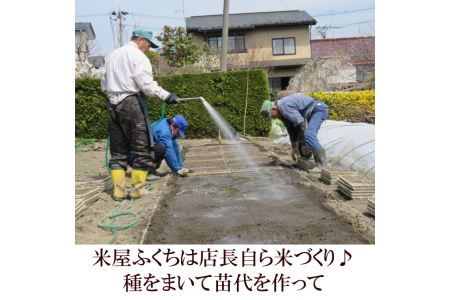 米屋ふくちは店長自ら米づくり♪
種をまいて苗代を作って